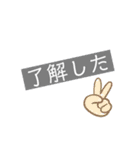 了解した